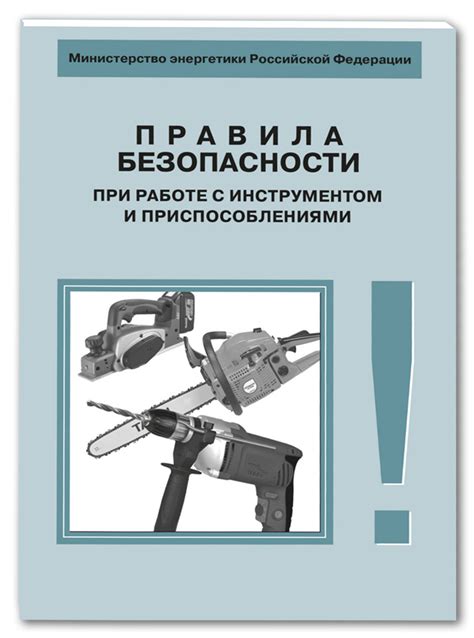 Министерство энергетики Российской Федерации

ПРАВИЛА
БЕЗОПАСНОСТИ

ПРИ РАБОТЕ С ИНСТРУМЕНТОМ И ПРИСПОСОБЛЕНИЯМИ

!